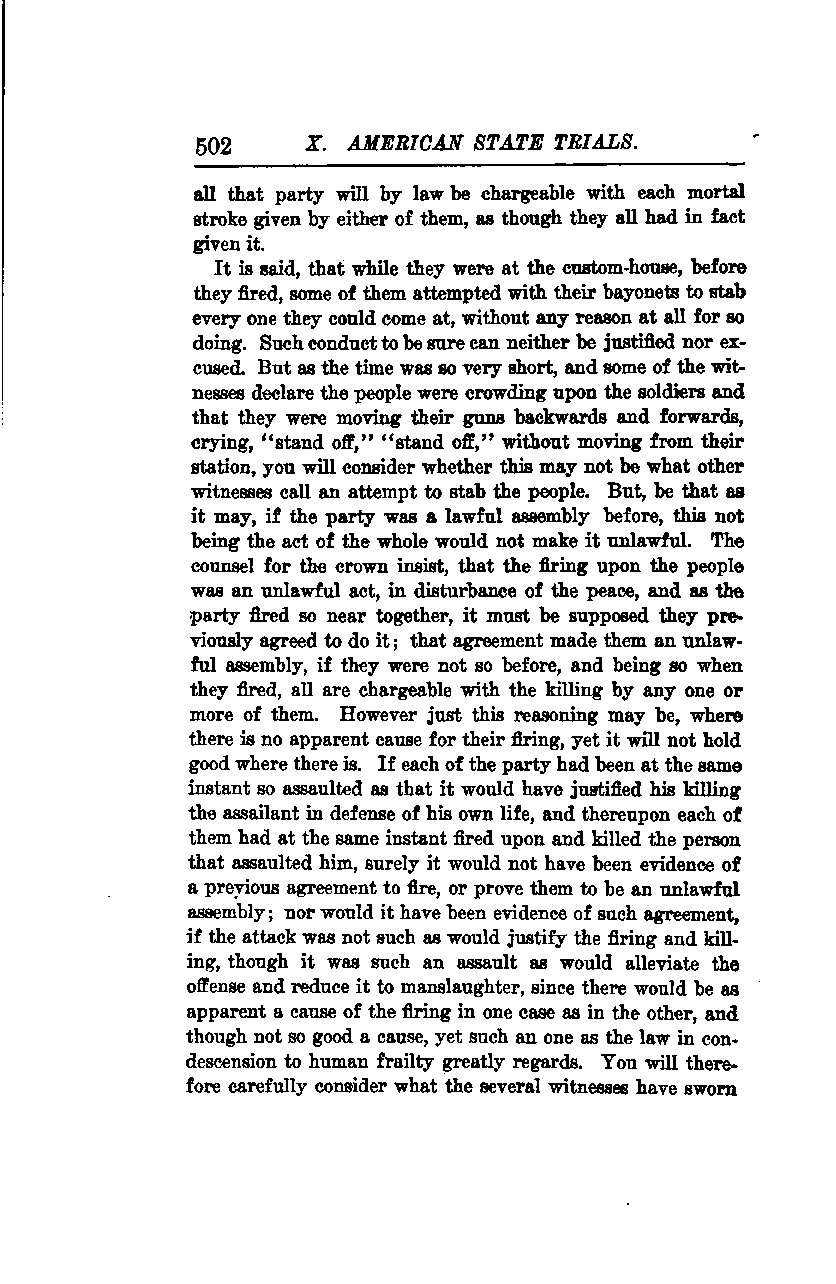 502 X. AMERICAN STATE TRIALS.

all that party will by law be chargeable with each mortal stroke given by either of them, as though they all had in fact given it.

It is said, that while they were at the custom-house, before they fired, some of them attempted with their bayonets to stab every one they could come at, without any reason at all for so doing. Such conduct to be sure can neither be justified nor excused. But as the time was so very short, and some of the witnesses declare the people were crowding upon the soldiers and that they were moving their guns backwards and forwards, crying, "stand off," "stand off," without moving from their station, you will consider whether this may not be what other witnesses call an attempt to stab the people. But, be that as it may, if the party was a lawful assembly before, this not being the act of the whole would not make it unlawful. The counsel for the crown insist, that the firing upon the people was an unlawful act, in disturbance of the peace, and as the party fired so near together, it must be supposed they previously agreed to do it; that agreement made them an unlawful assembly, if they were not so before, and being so when they fired, all are chargeable with the killing by any one or more of them. However just this reasoning may be, where there is no apparent cause for their firing, yet it will not hold good where there is. If each of the party had been at the same instant so assaulted as that it would have justified his killing the assailant in defense of his own life, and thereupon each of them had at the same instant fired upon and killed the person that assaulted him, surely it would not have been evidence of a previous agreement to fire, or prove them to be an unlawful assembly; nor would it have been evidence of such agreement, if the attack was not such as would justify the firing and killing, though it was such an assault as would alleviate the offense and reduce it to manslaughter, since there would be as apparent a cause of the firing in one case as in the other, and though not so good a cause, yet such an one as the law in condescension to human frailty greatly regards. You will therefore carefully consider what the several witnesses have sworn